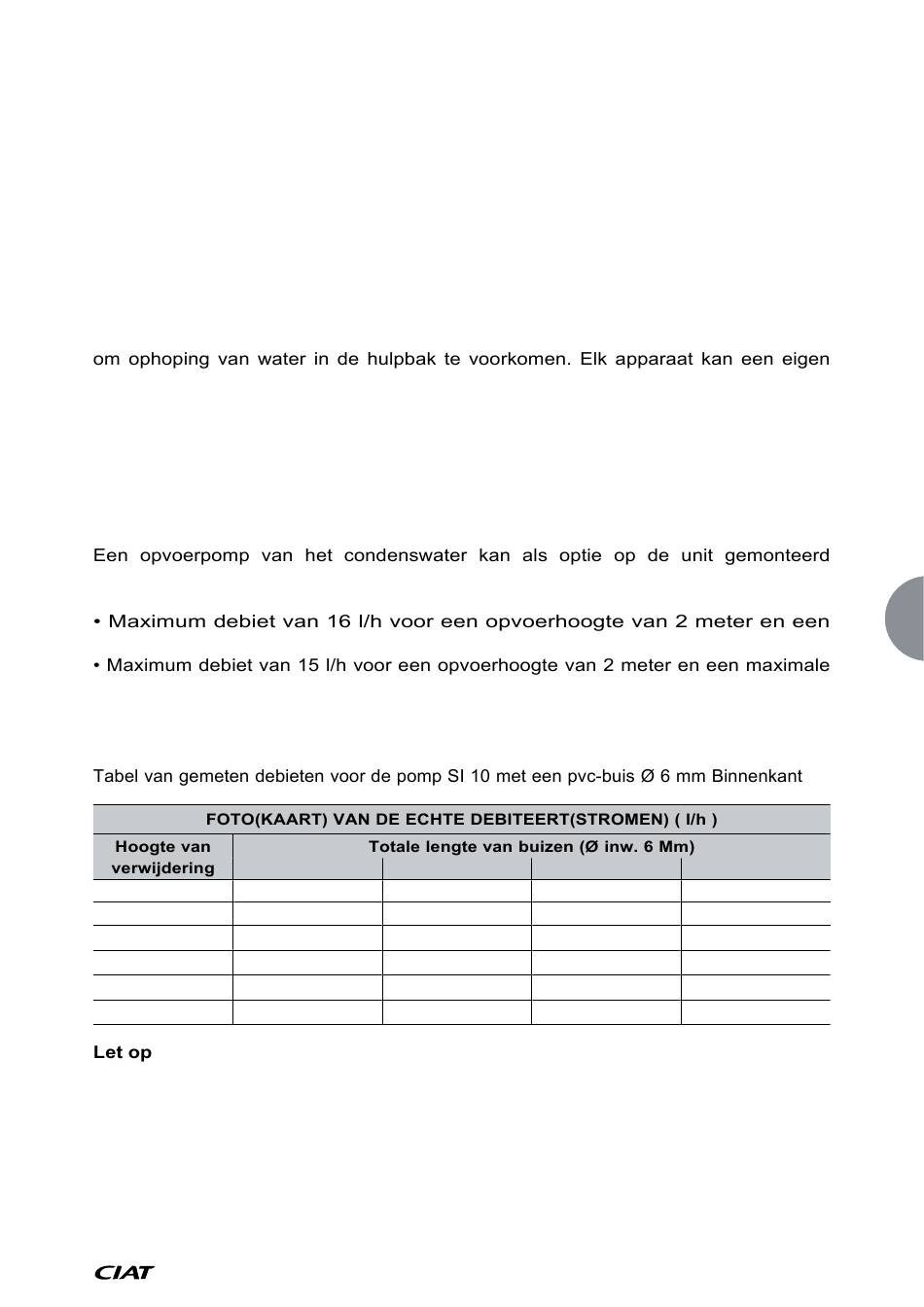 om ophoping van water in de hulpbak te voorkomen. Elk apparaat kan een eigen

Een opvoerpomp van het condenswater kan als optie op de unit gemonteerd

• Maximum debiet van 16 l/h voor een opvoerhoogte van 2 meter en een

• Maximum debiet van 15 l/h voor een opvoerhoogte van 2 meter en een maximale

Tabel van gemeten debieten voor de pomp SI 10 met een pvc-buis Ø 6 mm Binnenkant

| FOTO(KAART) VAN DE ECHTE DEBITEERT(STROMEN) ( l/h ) | | | | |
|---|---|---|---|---|
| Hoogte van verwijdering | Totale lengte van buizen (Ø inw. 6 Mm) | | | |
| | | | | |
| | | | | |
| | | | | |
| | | | | |
| | | | | |
| | | | | |

Let op

CIAT